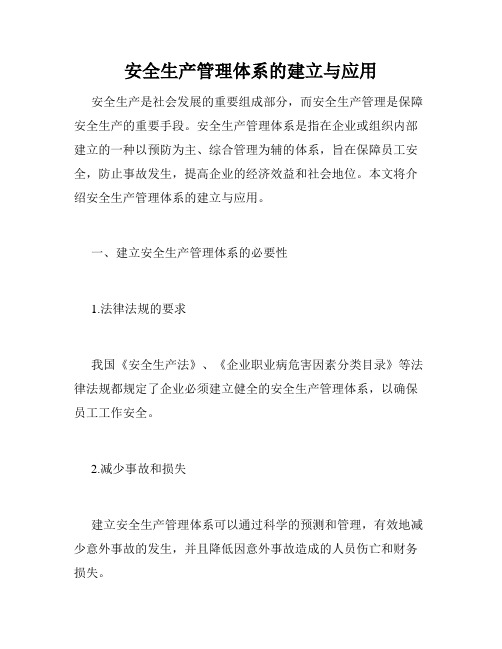 安全生产管理体系的建立与应用

安全生产是社会发展的重要组成部分，而安全生产管理是保障安全生产的重要手段。安全生产管理体系是指在企业或组织内部建立的一种以预防为主、综合管理为辅的体系，旨在保障员工安全，防止事故发生，提高企业的经济效益和社会地位。本文将介绍安全生产管理体系的建立与应用。

一、建立安全生产管理体系的必要性

1.法律法规的要求

我国《安全生产法》、《企业职业病危害因素分类目录》等法律法规都规定了企业必须建立健全的安全生产管理体系，以确保员工工作安全。

2.减少事故和损失

建立安全生产管理体系可以通过科学的预测和管理，有效地减少意外事故的发生，并且降低因意外事故造成的人员伤亡和财务损失。